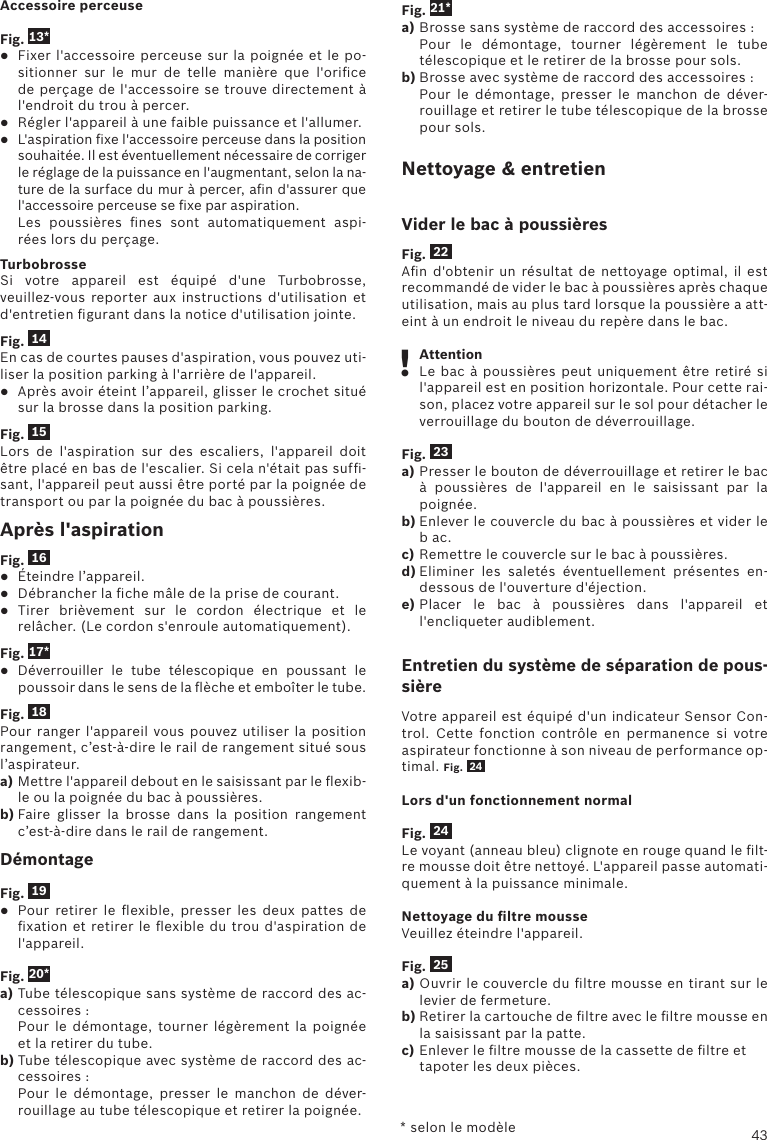 Accessoire perceuse

Fig. 13*
● Fixer l'accessoire perceuse sur la poignée et le positionner sur le mur de telle manière que l'orifice de perçage de l'accessoire se trouve directement à l'endroit du trou à percer.
● Régler l'appareil à une faible puissance et l'allumer.
● L'aspiration fixe l'accessoire perceuse dans la position souhaitée. Il est éventuellement nécessaire de corriger le réglage de la puissance en l'augmentant, selon la nature de la surface du mur à percer, afin d'assurer que l'accessoire perceuse se fixe par aspiration.
Les poussières fines sont automatiquement aspirées lors du perçage.

Turbobrosse
Si votre appareil est équipé d'une Turbobrosse, veuillez-vous reporter aux instructions d'utilisation et d'entretien figurant dans la notice d'utilisation jointe.

Fig. 14
En cas de courtes pauses d'aspiration, vous pouvez utiliser la position parking à l'arrière de l'appareil.
● Après avoir éteint l'appareil, glisser le crochet situé sur la brosse dans la position parking.

Fig. 15
Lors de l'aspiration sur des escaliers, l'appareil doit être placé en bas de l'escalier. Si cela n'était pas suffisant, l'appareil peut aussi être porté par la poignée de transport ou par la poignée du bac à poussières.

Après l'aspiration

Fig. 16
● Éteindre l'appareil.
● Débrancher la fiche mâle de la prise de courant.
● Tirer brièvement sur le cordon électrique et le relâcher. (Le cordon s'enroule automatiquement).

Fig. 17*
● Déverrouiller le tube télescopique en poussant le poussoir dans le sens de la flèche et emboîter le tube.

Fig. 18
Pour ranger l'appareil vous pouvez utiliser la position rangement, c'est-à-dire le rail de rangement situé sous l'aspirateur.
a) Mettre l'appareil debout en le saisissant par le flexible ou la poignée du bac à poussières.
b) Faire glisser la brosse dans la position rangement c'est-à-dire dans le rail de rangement.

Démontage

Fig. 19
● Pour retirer le flexible, presser les deux pattes de fixation et retirer le flexible du trou d'aspiration de l'appareil.

Fig. 20*
a) Tube télescopique sans système de raccord des accessoires :
Pour le démontage, tourner légèrement la poignée et la retirer du tube.
b) Tube télescopique avec système de raccord des accessoires :
Pour le démontage, presser le manchon de déverrouillage au tube télescopique et retirer la poignée.

Fig. 21*
a) Brosse sans système de raccord des accessoires :
Pour le démontage, tourner légèrement le tube télescopique et le retirer de la brosse pour sols.
b) Brosse avec système de raccord des accessoires :
Pour le démontage, presser le manchon de déverrouillage et retirer le tube télescopique de la brosse pour sols.

Nettoyage & entretien

Vider le bac à poussières

Fig. 22
Afin d'obtenir un résultat de nettoyage optimal, il est recommandé de vider le bac à poussières après chaque utilisation, mais au plus tard lorsque la poussière a atteint à un endroit le niveau du repère dans le bac.

! Attention
● Le bac à poussières peut uniquement être retiré si l'appareil est en position horizontale. Pour cette raison, placez votre appareil sur le sol pour détacher le verrouillage du bouton de déverrouillage.

Fig. 23
a) Presser le bouton de déverrouillage et retirer le bac à poussières de l'appareil en le saisissant par la poignée.
b) Enlever le couvercle du bac à poussières et vider le b ac.
c) Remettre le couvercle sur le bac à poussières.
d) Eliminer les saletés éventuellement présentes en-dessous de l'ouverture d'éjection.
e) Placer le bac à poussières dans l'appareil et l'encliqueter audiblement.

Entretien du système de séparation de poussière

Votre appareil est équipé d'un indicateur Sensor Control. Cette fonction contrôle en permanence si votre aspirateur fonctionne à son niveau de performance optimal. Fig. 24

Lors d'un fonctionnement normal

Fig. 24
Le voyant (anneau bleu) clignote en rouge quand le filtre mousse doit être nettoyé. L'appareil passe automatiquement à la puissance minimale.

Nettoyage du filtre mousse
Veuillez éteindre l'appareil.

Fig. 25
a) Ouvrir le couvercle du filtre mousse en tirant sur le levier de fermeture.
b) Retirer la cartouche de filtre avec le filtre mousse en la saisissant par la patte.
c) Enlever le filtre mousse de la cassette de filtre et tapoter les deux pièces.

* selon le modèle

43